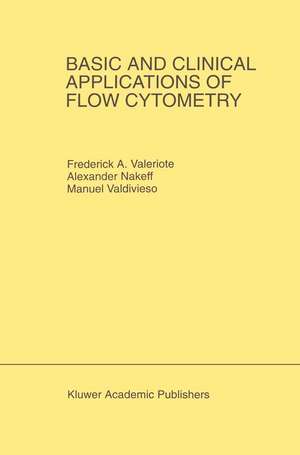 BASIC AND CLINICAL APPLICATIONS OF FLOW CYTOMETRY

Frederick A. Valeriote
Alexander Nakeff
Manuel Valdivieso

Kluwer Academic Publishers